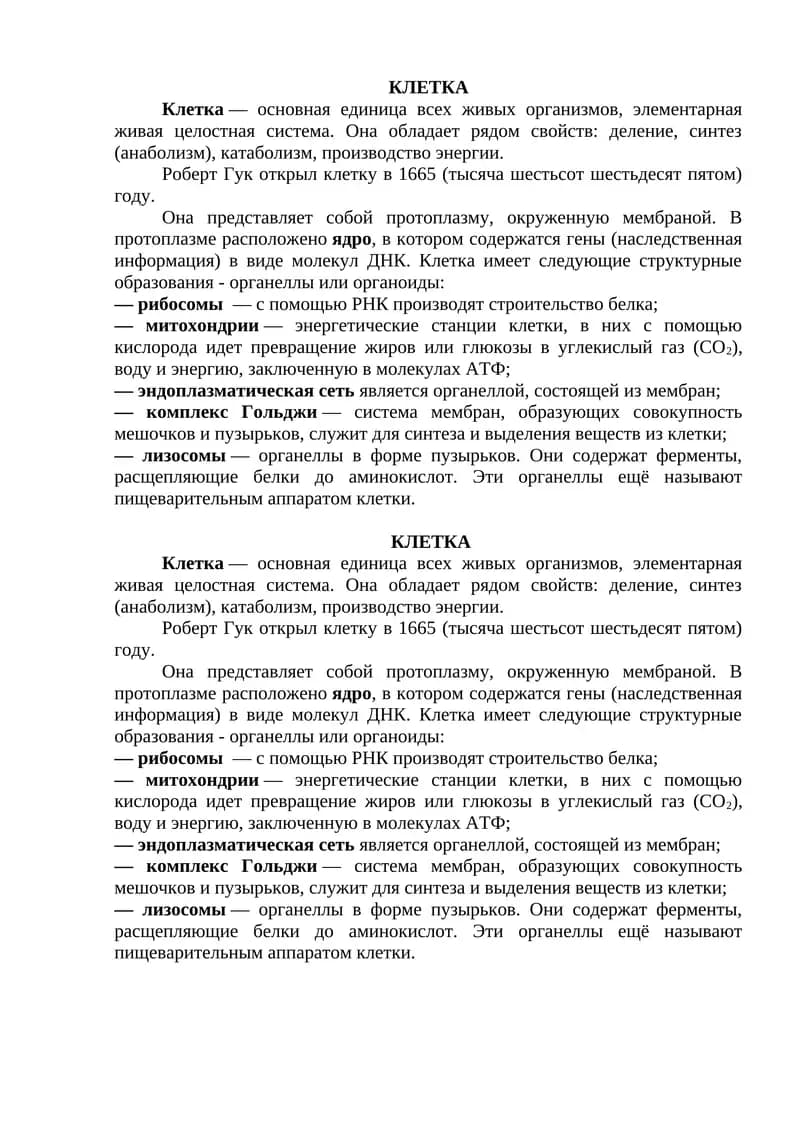 КЛЕТКА

Клетка — основная единица всех живых организмов, элементарная живая целостная система. Она обладает рядом свойств: деление, синтез (анаболизм), катаболизм, производство энергии.

Роберт Гук открыл клетку в 1665 (тысяча шестьсот шестьдесят пятом) году.

Она представляет собой протоплазму, окруженную мембраной. В протоплазме расположено ядро, в котором содержатся гены (наследственная информация) в виде молекул ДНК. Клетка имеет следующие структурные образования - органеллы или органоиды:
— рибосомы — с помощью РНК производят строительство белка;
— митохондрии — энергетические станции клетки, в них с помощью кислорода идет превращение жиров или глюкозы в углекислый газ ($CO_2$), воду и энергию, заключенную в молекулах АТФ;
— эндоплазматическая сеть является органеллой, состоящей из мембран;
— комплекс Гольджи — система мембран, образующих совокупность мешочков и пузырьков, служит для синтеза и выделения веществ из клетки;
— лизосомы — органеллы в форме пузырьков. Они содержат ферменты, расщепляющие белки до аминокислот. Эти органеллы ещё называют пищеварительным аппаратом клетки.

КЛЕТКА

Клетка — основная единица всех живых организмов, элементарная живая целостная система. Она обладает рядом свойств: деление, синтез (анаболизм), катаболизм, производство энергии.

Роберт Гук открыл клетку в 1665 (тысяча шестьсот шестьдесят пятом) году.

Она представляет собой протоплазму, окруженную мембраной. В протоплазме расположено ядро, в котором содержатся гены (наследственная информация) в виде молекул ДНК. Клетка имеет следующие структурные образования - органеллы или органоиды:
— рибосомы — с помощью РНК производят строительство белка;
— митохондрии — энергетические станции клетки, в них с помощью кислорода идет превращение жиров или глюкозы в углекислый газ ($CO_2$), воду и энергию, заключенную в молекулах АТФ;
— эндоплазматическая сеть является органеллой, состоящей из мембран;
— комплекс Гольджи — система мембран, образующих совокупность мешочков и пузырьков, служит для синтеза и выделения веществ из клетки;
— лизосомы — органеллы в форме пузырьков. Они содержат ферменты, расщепляющие белки до аминокислот. Эти органеллы ещё называют пищеварительным аппаратом клетки.